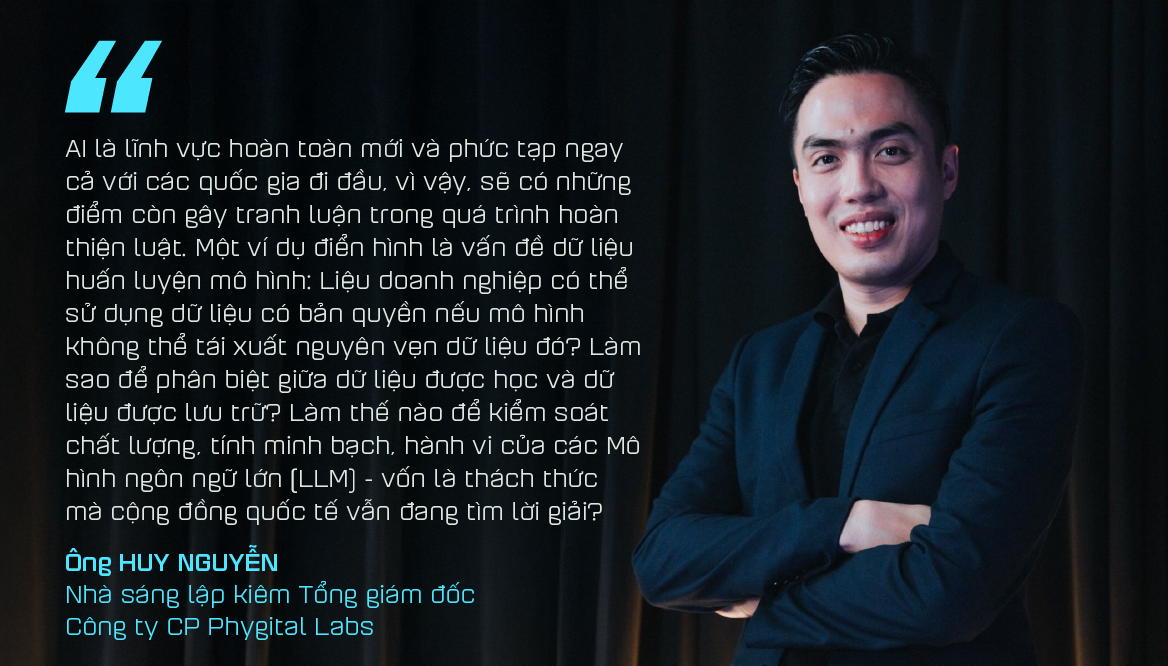 “

AI là lĩnh vực hoàn toàn mới và phức tạp ngay cả với các quốc gia đi đầu, vì vậy, sẽ có những điểm còn gây tranh luận trong quá trình hoàn thiện luật. Một ví dụ điển hình là vấn đề dữ liệu huấn luyện mô hình: Liệu doanh nghiệp có thể sử dụng dữ liệu có bản quyền nếu mô hình không thể tái xuất nguyên vẹn dữ liệu đó? Làm sao để phân biệt giữa dữ liệu được học và dữ liệu được lưu trữ? Làm thế nào để kiểm soát chất lượng, tính minh bạch, hành vi của các Mô hình ngôn ngữ lớn (LLM) - vốn là thách thức mà cộng đồng quốc tế vẫn đang tìm lời giải?

Ông HUY NGUYỄN
Nhà sáng lập kiêm Tổng giám đốc
Công ty CP Phygital Labs